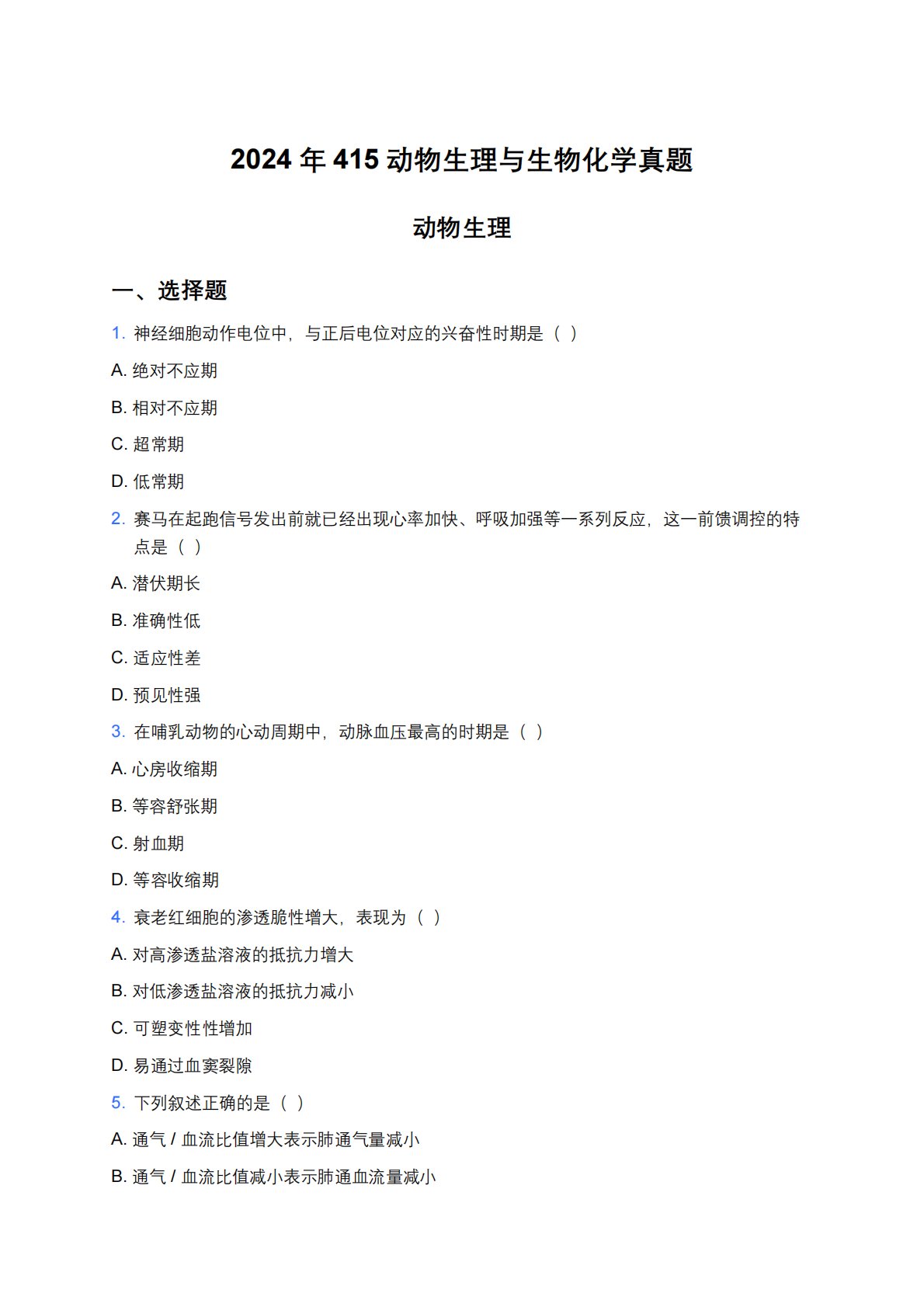 2024 年 415 动物生理与生物化学真题

动物生理

一、选择题

1. 神经细胞动作电位中，与正后电位对应的兴奋性时期是（ ）

A. 绝对不应期

B. 相对不应期

C. 超常期

D. 低常期

2. 赛马在起跑信号发出前就已经出现心率加快、呼吸加强等一系列反应，这一前馈调控的特点是（ ）

A. 潜伏期长

B. 准确性低

C. 适应性差

D. 预见性强

3. 在哺乳动物的心动周期中，动脉血压最高的时期是（ ）

A. 心房收缩期

B. 等容舒张期

C. 射血期

D. 等容收缩期

4. 衰老红细胞的渗透脆性增大，表现为（ ）

A. 对高渗透盐溶液的抵抗力增大

B. 对低渗透盐溶液的抵抗力减小

C. 可塑变性性增加

D. 易通过血窦裂隙

5. 下列叙述正确的是（ ）

A. 通气 / 血流比值增大表示肺通气量减小

B. 通气 / 血流比值减小表示肺通血流量减小